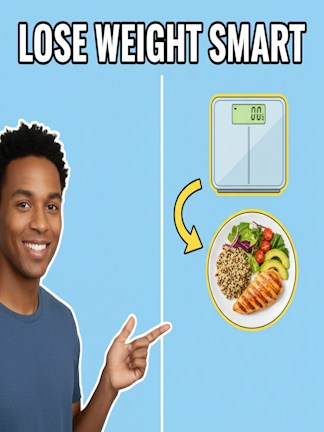 LOSE WEIGHT SMART

00